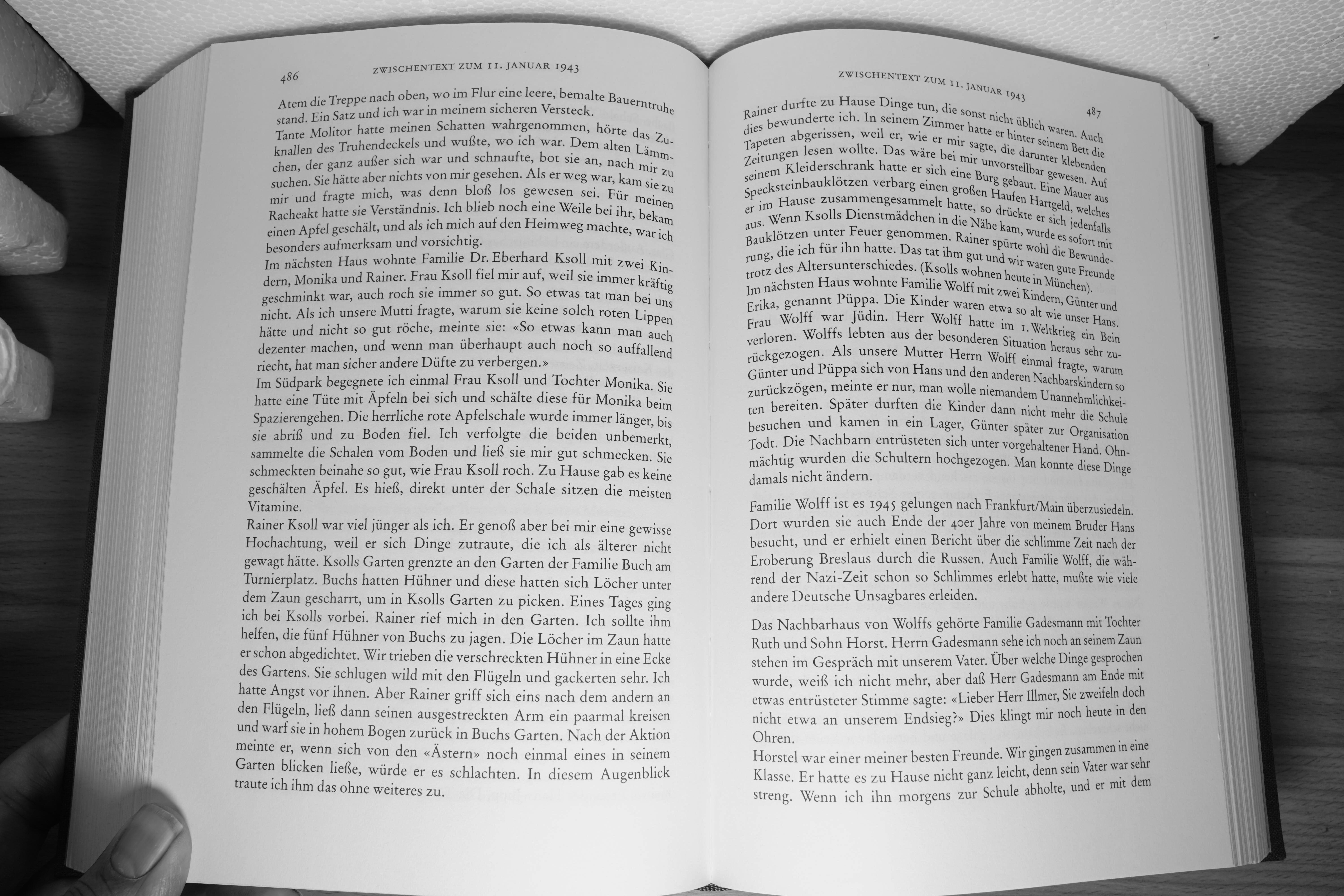 486 ZWISCHENTEXT ZUM 11. JANUAR 1943

Atem die Treppe nach oben, wo im Flur eine leere, bemalte Bauerntruhe stand. Ein Satz und ich war in meinem sicheren Versteck.
Tante Molitor hatte meinen Schatten wahrgenommen, hörte das Zuknallen des Truhendeckels und wußte, wo ich war. Dem alten Lämmchen, der ganz außer sich war und schnaufte, bot sie an, nach mir zu suchen. Sie hätte aber nichts von mir gesehen. Als er weg war, kam sie zu mir und fragte mich, was denn bloß los gewesen sei. Für meinen Racheakt hatte sie Verständnis. Ich blieb noch eine Weile bei ihr, bekam einen Apfel geschält, und als ich mich auf den Heimweg machte, war ich besonders aufmerksam und vorsichtig.
Im nächsten Haus wohnte Familie Dr. Eberhard Ksoll mit zwei Kindern, Monika und Rainer. Frau Ksoll fiel mir auf, weil sie immer kräftig geschminkt war, auch roch sie immer so gut. So etwas tat man bei uns nicht. Als ich unsere Mutti fragte, warum sie keine solch roten Lippen hätte und nicht so gut röche, meinte sie: «So etwas kann man auch dezenter machen, und wenn man überhaupt auch noch so auffallend riecht, hat man sicher andere Düfte zu verbergen.»
Im Südpark begegnete ich einmal Frau Ksoll und Tochter Monika. Sie hatte eine Tüte mit Äpfeln bei sich und schälte diese für Monika beim Spazierengehen. Die herrliche rote Apfelschale wurde immer länger, bis sie abriß und zu Boden fiel. Ich verfolgte die beiden unbemerkt, sammelte die Schalen vom Boden und ließ sie mir gut schmecken. Sie schmeckten beinahe so gut, wie Frau Ksoll roch. Zu Hause gab es keine geschälten Äpfel. Es hieß, direkt unter der Schale sitzen die meisten Vitamine.
Rainer Ksoll war viel jünger als ich. Er genoß aber bei mir eine gewisse Hochachtung, weil er sich Dinge zutraute, die ich als älterer nicht gewagt hätte. Ksolls Garten grenzte an den Garten der Familie Buch am Turnierplatz. Buchs hatten Hühner und diese hatten sich Löcher unter dem Zaun gescharrt, um in Ksolls Garten zu picken. Eines Tages ging ich bei Ksolls vorbei. Rainer rief mich in den Garten. Ich sollte ihm helfen, die fünf Hühner von Buchs zu jagen. Die Löcher im Zaun hatte er schon abgedichtet. Wir trieben die verschreckten Hühner in eine Ecke des Gartens. Sie schlugen wild mit den Flügeln und gackerten sehr. Ich hatte Angst vor ihnen. Aber Rainer griff sich eins nach dem andern an den Flügeln, ließ dann seinen ausgestreckten Arm ein paarmal kreisen und warf sie in hohem Bogen zurück in Buchs Garten. Nach der Aktion meinte er, wenn sich von den «Ästern» noch einmal eines in seinem Garten blicken ließe, würde er es schlachten. In diesem Augenblick traute ich ihm das ohne weiteres zu.

ZWISCHENTEXT ZUM 11. JANUAR 1943 487

Rainer durfte zu Hause Dinge tun, die sonst nicht üblich waren. Auch dies bewunderte ich. In seinem Zimmer hatte er hinter seinem Bett die Tapeten abgerissen, weil er, wie er mir sagte, die darunter klebenden Zeitungen lesen wollte. Das wäre bei mir unvorstellbar gewesen. Auf seinem Kleiderschrank hatte er sich eine Burg gebaut. Eine Mauer aus Specksteinbauklötzen verbarg einen großen Haufen Hartgeld, welches er im Hause zusammengesammelt hatte, so drückte er sich jedenfalls aus. Wenn Ksolls Dienstmädchen in die Nähe kam, wurde es sofort mit Bauklötzen unter Feuer genommen. Rainer spürte wohl die Bewunderung, die ich für ihn hatte. Das tat ihm gut und wir waren gute Freunde trotz des Altersunterschiedes. (Ksolls wohnen heute in München).
Im nächsten Haus wohnte Familie Wolff mit zwei Kindern, Günter und Erika, genannt Püppa. Die Kinder waren etwa so alt wie unser Hans. Frau Wolff war Jüdin. Herr Wolff hatte im 1. Weltkrieg ein Bein verloren. Wolffs lebten aus der besonderen Situation heraus sehr zurückgezogen. Als unsere Mutter Herrn Wolff einmal fragte, warum Günter und Püppa sich von Hans und den anderen Nachbarskindern so zurückzögen, meinte er nur, man wolle niemandem Unannehmlichkeiten bereiten. Später durften die Kinder dann nicht mehr die Schule besuchen und kamen in ein Lager, Günter später zur Organisation Todt. Die Nachbarn entrüsteten sich unter vorgehaltener Hand. Ohnmächtig wurden die Schultern hochgezogen. Man konnte diese Dinge damals nicht ändern.

Familie Wolff ist es 1945 gelungen nach Frankfurt/Main überzusiedeln. Dort wurden sie auch Ende der 40er Jahre von meinem Bruder Hans besucht, und er erhielt einen Bericht über die schlimme Zeit nach der Eroberung Breslaus durch die Russen. Auch Familie Wolff, die während der Nazi-Zeit schon so Schlimmes erlebt hatte, mußte wie viele andere Deutsche Unsagbares erleiden.

Das Nachbarhaus von Wolffs gehörte Familie Gadesmann mit Tochter Ruth und Sohn Horst. Herrn Gadesmann sehe ich noch an seinem Zaun stehen im Gespräch mit unserem Vater. Über welche Dinge gesprochen wurde, weiß ich nicht mehr, aber daß Herr Gadesmann am Ende mit etwas entrüsteter Stimme sagte: «Lieber Herr Illmer, Sie zweifeln doch nicht etwa an unserem Endsieg?» Dies klingt mir noch heute in den Ohren.
Horstel war einer meiner besten Freunde. Wir gingen zusammen in eine Klasse. Er hatte es zu Hause nicht ganz leicht, denn sein Vater war sehr streng. Wenn ich ihn morgens zur Schule abholte, und er mit dem